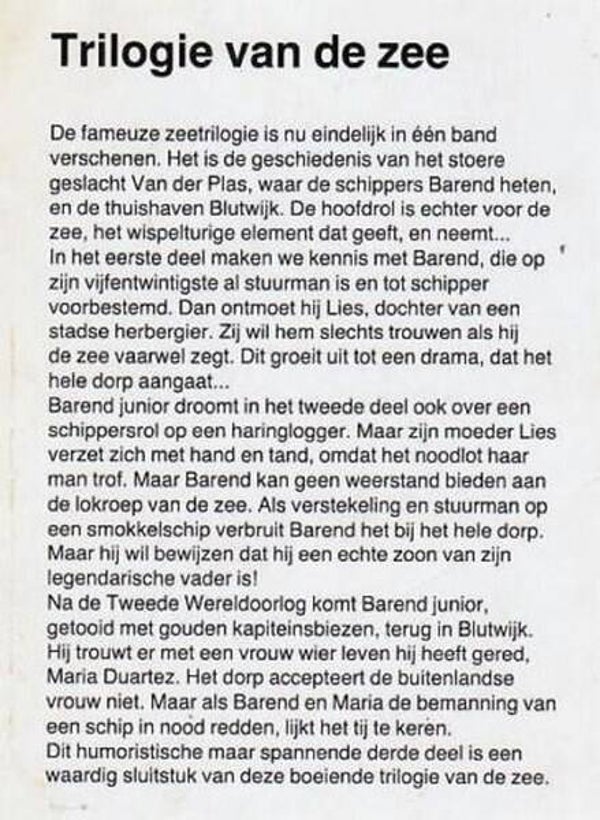 Trilogie van de zee

De fameuze zeetrilogie is nu eindelijk in één band verschenen. Het is de geschiedenis van het stoere geslacht Van der Plas, waar de schippers Barend heten, en de thuishaven Blutwijk. De hoofdrol is echter voor de zee, het wispelturige element dat geeft, en neemt...
In het eerste deel maken we kennis met Barend, die op zijn vijfentwintigste al stuurman is en tot schipper voorbestemd. Dan ontmoet hij Lies, dochter van een stadse herbergier. Zij wil hem slechts trouwen als hij de zee vaarwel zegt. Dit groeit uit tot een drama, dat het hele dorp aangaat...
Barend junior droomt in het tweede deel ook over een schippersrol op een haringlogger. Maar zijn moeder Lies verzet zich met hand en tand, omdat het noodlot haar man trof. Maar Barend kan geen weerstand bieden aan de lokroep van de zee. Als verstekeling en stuurman op een smokkelschip verbruit Barend het bij het hele dorp. Maar hij wil bewijzen dat hij een echte zoon van zijn legendarische vader is!
Na de Tweede Wereldoorlog komt Barend junior, getooid met gouden kapiteinsbiezen, terug in Blutwijk. Hij trouwt er met een vrouw wier leven hij heeft gered, Maria Duartez. Het dorp accepteert de buitenlandse vrouw niet. Maar als Barend en Maria de bemanning van een schip in nood redden, lijkt het tij te keren.
Dit humoristische maar spannende derde deel is een waardig sluitstuk van deze boeiende trilogie van de zee.